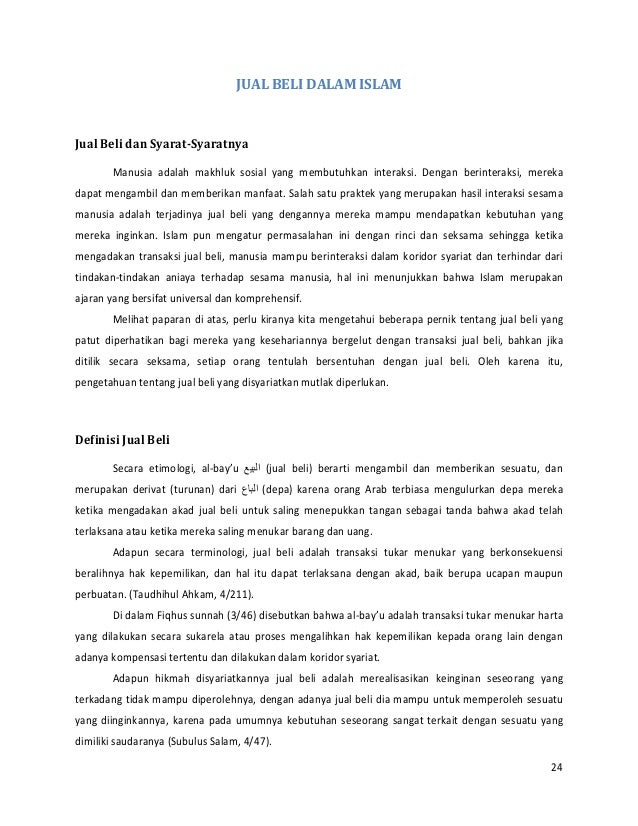 JUAL BELI DALAM ISLAM

Jual Beli dan Syarat-Syaratnya

Manusia adalah makhluk sosial yang membutuhkan interaksi. Dengan berinteraksi, mereka dapat mengambil dan memberikan manfaat. Salah satu praktek yang merupakan hasil interaksi sesama manusia adalah terjadinya jual beli yang dengannya mereka mampu mendapatkan kebutuhan yang mereka inginkan. Islam pun mengatur permasalahan ini dengan rinci dan seksama sehingga ketika mengadakan transaksi jual beli, manusia mampu berinteraksi dalam koridor syariat dan terhindar dari tindakan-tindakan aniaya terhadap sesama manusia, hal ini menunjukkan bahwa Islam merupakan ajaran yang bersifat universal dan komprehensif.

Melihat paparan di atas, perlu kiranya kita mengetahui beberapa pernik tentang jual beli yang patut diperhatikan bagi mereka yang kesehariannya bergelut dengan transaksi jual beli, bahkan jika ditilik secara seksama, setiap orang tentulah bersentuhan dengan jual beli. Oleh karena itu, pengetahuan tentang jual beli yang disyariatkan mutlak diperlukan.

Definisi Jual Beli

Secara etimologi, al-bay'u البيع (jual beli) berarti mengambil dan memberikan sesuatu, dan merupakan derivat (turunan) dari الباع (depa) karena orang Arab terbiasa mengulurkan depa mereka ketika mengadakan akad jual beli untuk saling menepukkan tangan sebagai tanda bahwa akad telah terlaksana atau ketika mereka saling menukar barang dan uang.

Adapun secara terminologi, jual beli adalah transaksi tukar menukar yang berkonsekuensi beralihnya hak kepemilikan, dan hal itu dapat terlaksana dengan akad, baik berupa ucapan maupun perbuatan. (Taudhihul Ahkam, 4/211).

Di dalam Fiqhus sunnah (3/46) disebutkan bahwa al-bay'u adalah transaksi tukar menukar harta yang dilakukan secara sukarela atau proses mengalihkan hak kepemilikan kepada orang lain dengan adanya kompensasi tertentu dan dilakukan dalam koridor syariat.

Adapun hikmah disyariatkannya jual beli adalah merealisasikan keinginan seseorang yang terkadang tidak mampu diperolehnya, dengan adanya jual beli dia mampu untuk memperoleh sesuatu yang diinginkannya, karena pada umumnya kebutuhan seseorang sangat terkait dengan sesuatu yang dimiliki saudaranya (Subulus Salam, 4/47).

24